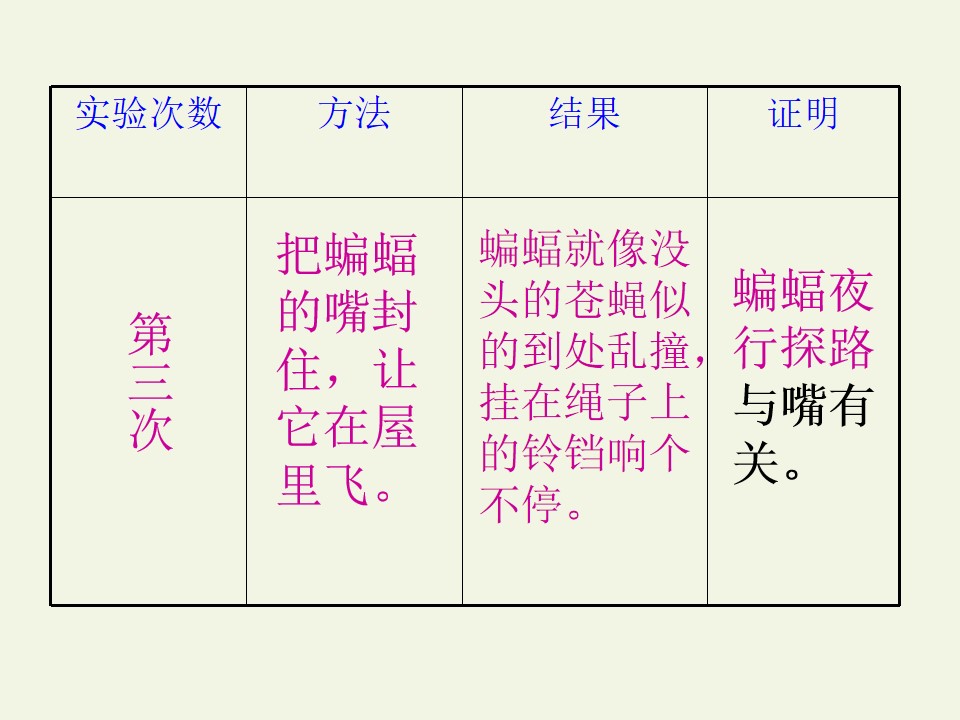 | 实验次数 | 方法 | 结果 | 证明 |
|---|---|---|---|
| 第三次 | 把蝙蝠的嘴封住，让它在屋里飞。 | 蝙蝠就像没头的苍蝇似的到处乱撞，挂在绳子上的铃铛响个不停。 | 蝙蝠夜行探路与嘴有关。 |